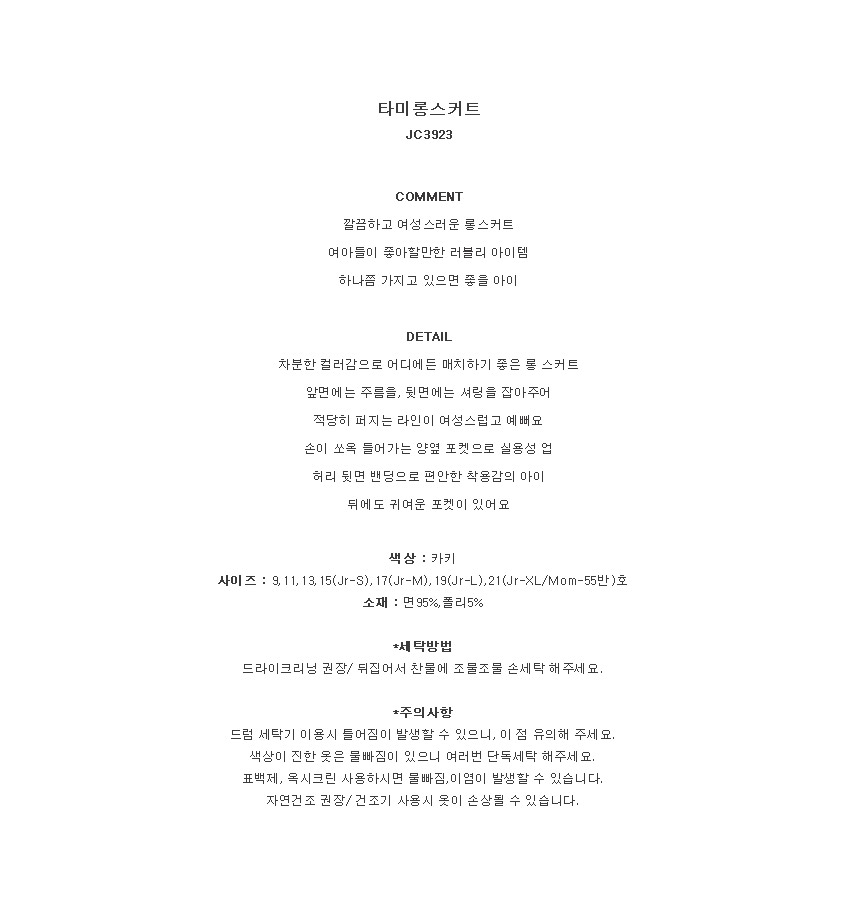 타미롱스커트
JC3923

COMMENT
깔끔하고 여성스러운 롱스커트
여아들이 좋아할만한 러블리 아이템
하나쯤 가지고 있으면 좋을 아이

DETAIL
차분한 컬러감으로 어디에든 매치하기 좋은 롱 스커트
앞면에는 주름을, 뒷면에는 셔링을 잡아주어
적당히 퍼지는 라인이 여성스럽고 예뻐요
손이 쏘옥 들어가는 양옆 포켓으로 실용성 업
허리 뒷면 밴딩으로 편안한 착용감의 아이
뒤에도 귀여운 포켓이 있어요

색상 : 카키
사이즈 : 9,11,13,15(Jr-S),17(Jr-M),19(Jr-L),21(Jr-XL/Mom-55반)호
소재 : 면95%,폴리5%

*세탁방법
드라이크리닝 권장/ 뒤집어서 찬물에 조물조물 손세탁 해주세요.

*주의사항
드럼 세탁기 이용시 틀어짐이 발생할 수 있으니, 이 점 유의해 주세요.
색상이 진한 옷은 물빠짐이 있으니 여러번 단독세탁 해주세요.
표백제, 옥시크린 사용하시면 물빠짐,이염이 발생할 수 있습니다.
자연건조 권장/ 건조기 사용시 옷이 손상될 수 있습니다.